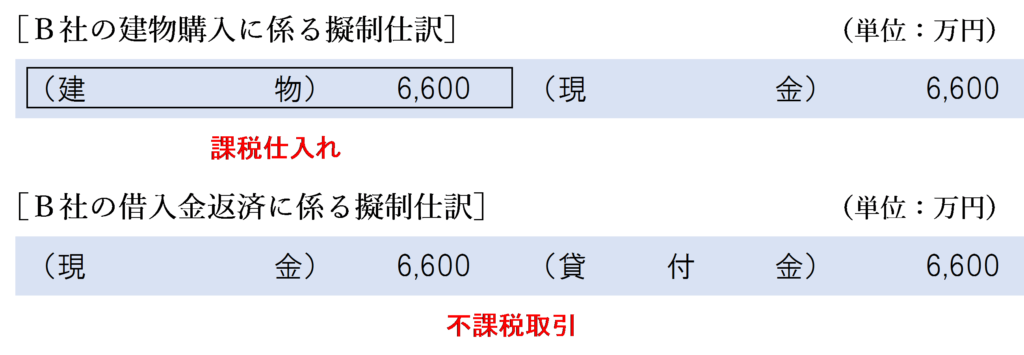 ［Ｂ社の建物購入に係る擬制仕訳］ （単位：万円）

| （建 物） | 6,600 | （現 金） | 6,600 |
|---|---|---|---|

課税仕入れ

［Ｂ社の借入金返済に係る擬制仕訳］ （単位：万円）

| （現 金） | 6,600 | （貸 付 金） | 6,600 |
|---|---|---|---|

不課税取引